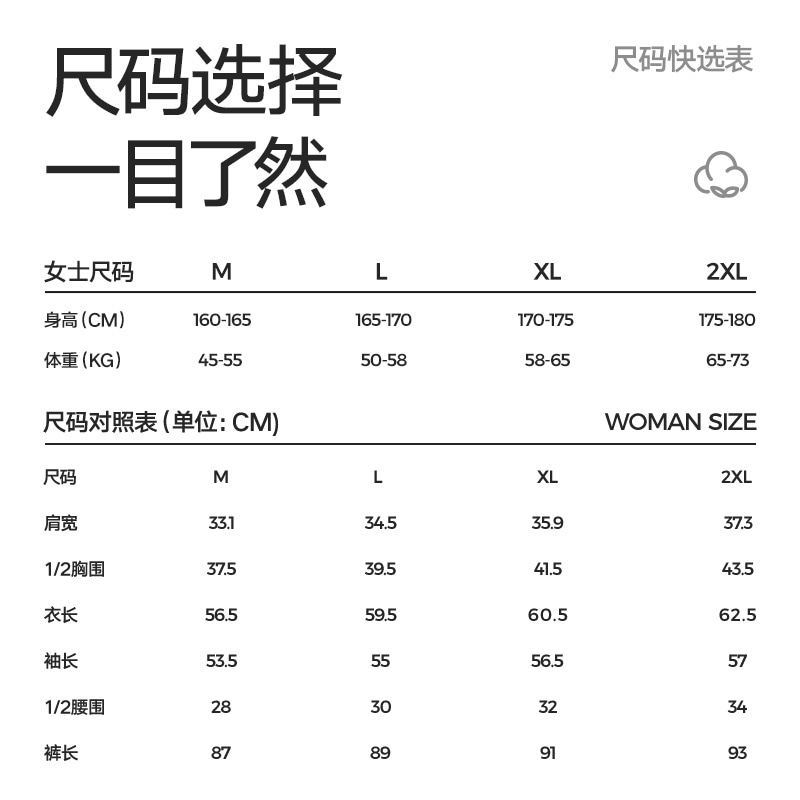 尺码选择
一目了然

尺码快选表

| 女士尺码 | M | L | XL | 2XL |
|---|---|---|---|---|
| 身高(CM) | 160-165 | 165-170 | 170-175 | 175-180 |
| 体重(KG) | 45-55 | 50-58 | 58-65 | 65-73 |

尺码对照表(单位:CM) WOMAN SIZE

| 尺码 | M | L | XL | 2XL |
|---|---|---|---|---|
| 肩宽 | 33.1 | 34.5 | 35.9 | 37.3 |
| 1/2胸围 | 37.5 | 39.5 | 41.5 | 43.5 |
| 衣长 | 56.5 | 59.5 | 60.5 | 62.5 |
| 袖长 | 53.5 | 55 | 56.5 | 57 |
| 1/2腰围 | 28 | 30 | 32 | 34 |
| 裤长 | 87 | 89 | 91 | 93 |